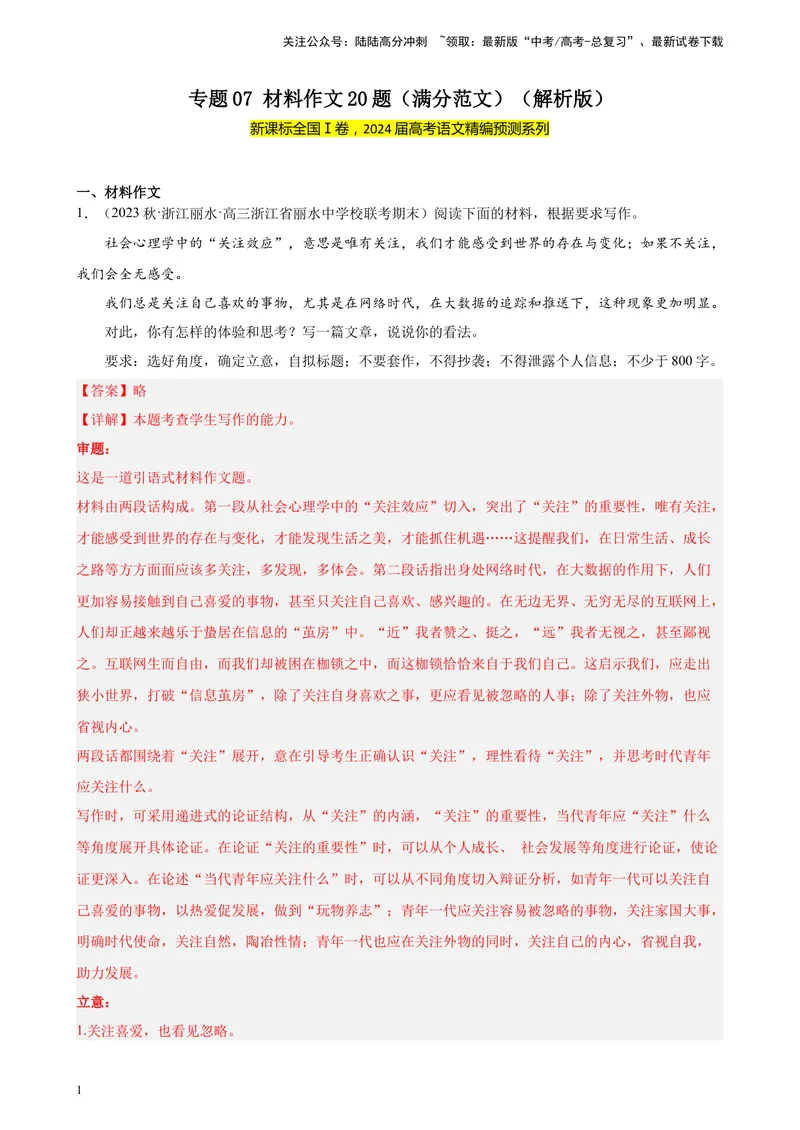 关注公众号：陆陆高分冲刺 ~领取：最新版“中考/高考-总复习”、最新试卷下载

专题07 材料作文20题（满分范文）（解析版）

新课标全国Ⅰ卷，2024届高考语文精编预测系列

一、材料作文

1．（2023秋·浙江丽水·高三浙江省丽水中学校联考期末）阅读下面的材料，根据要求写作。

社会心理学中的“关注效应”，意思是唯有关注，我们才能感受到世界的存在与变化；如果不关注，我们会全无感受。

我们总是关注自己喜欢的事物，尤其是在网络时代，在大数据的追踪和推送下，这种现象更加明显。

对此，你有怎样的体验和思考？写一篇文章，说说你的看法。

要求：选好角度，确定立意，自拟标题；不要套作，不得抄袭；不得泄露个人信息；不少于800字。

【答案】略

【详解】本题考查学生写作的能力。

审题：

这是一道引语式材料作文题。

材料由两段话构成。第一段从社会心理学中的“关注效应”切入，突出了“关注”的重要性，唯有关注，才能感受到世界的存在与变化，才能发现生活之美，才能抓住机遇……这提醒我们，在日常生活、成长之路等方方面面应该多关注，多发现，多体会。第二段话指出身处网络时代，在大数据的作用下，人们更加容易接触到自己喜爱的事物，甚至只关注自己喜欢、感兴趣的。在无边无界、无穷无尽的互联网上，人们却正越来越乐于蛰居在信息的“茧房”中。“近”我者赞之、挺之，“远”我者无视之，甚至鄙视之。互联网生而自由，而我们却被困在枷锁之中，而这枷锁恰恰来自于我们自己。这启示我们，应走出狭小世界，打破“信息茧房”，除了关注自身喜欢之事，更应看见被忽略的人事；除了关注外物，也应省视内心。

两段话都围绕着“关注”展开，意在引导考生正确认识“关注”，理性看待“关注”，并思考时代青年应关注什么。

写作时，可采用递进式的论证结构，从“关注”的内涵，“关注”的重要性，当代青年应“关注”什么等角度展开具体论证。在论证“关注的重要性”时，可以从个人成长、 社会发展等角度进行论证，使论证更深入。在论述“当代青年应关注什么”时，可以从不同角度切入辩证分析，如青年一代可以关注自己喜爱的事物，以热爱促发展，做到“玩物养志”；青年一代应关注容易被忽略的事物，关注家国大事，明确时代使命，关注自然，陶冶性情；青年一代也应在关注外物的同时，关注自己的内心，省视自我，助力发展。

立意：

1.关注喜爱，也看见忽略。

1